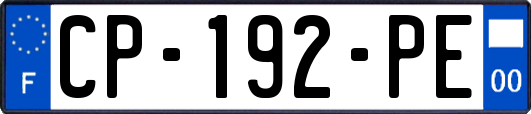 F
CP-192-PE
00